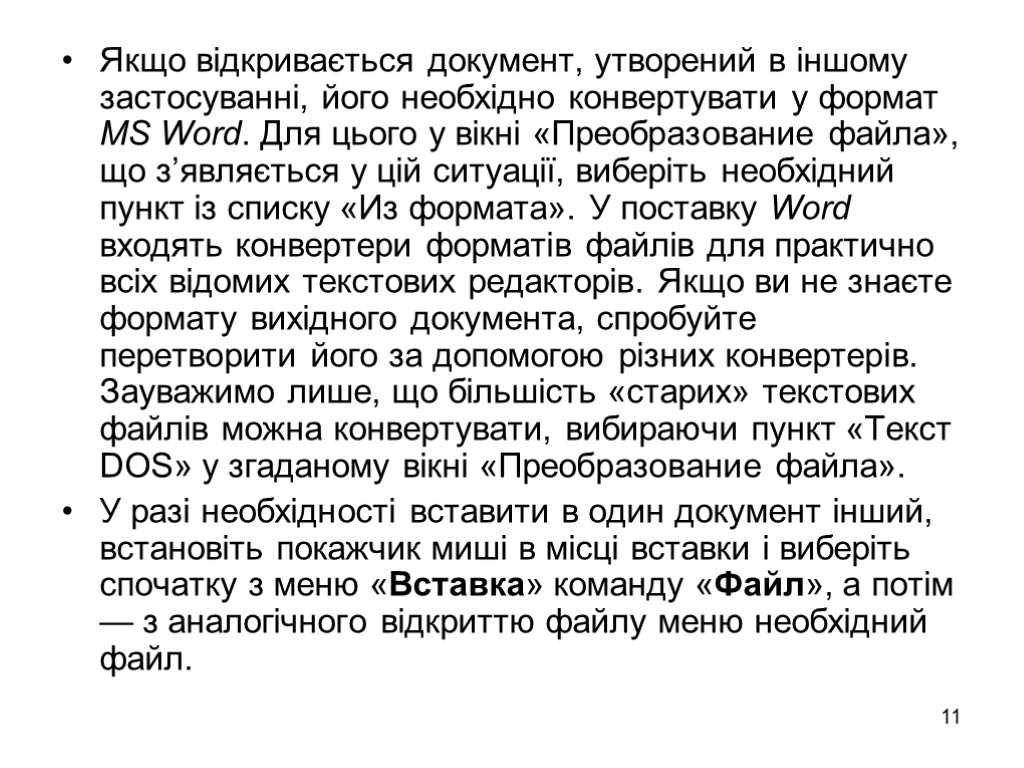 • Якщо відкривається документ, утворений в іншому застосуванні, його необхідно конвертувати у формат MS Word. Для цього у вікні «Преобразование файла», що з’являється у цій ситуації, виберіть необхідний пункт із списку «Из формата». У поставку Word входять конвертери форматів файлів для практично всіх відомих текстових редакторів. Якщо ви не знаєте формату вихідного документа, спробуйте перетворити його за допомогою різних конвертерів. Зауважимо лише, що більшість «старих» текстових файлів можна конвертувати, вибираючи пункт «Текст DOS» у згаданому вікні «Преобразование файла».

• У разі необхідності вставити в один документ інший, встановіть покажчик миші в місці вставки і виберіть спочатку з меню «Вставка» команду «Файл», а потім — з аналогічного відкриттю файлу меню необхідний файл.

11